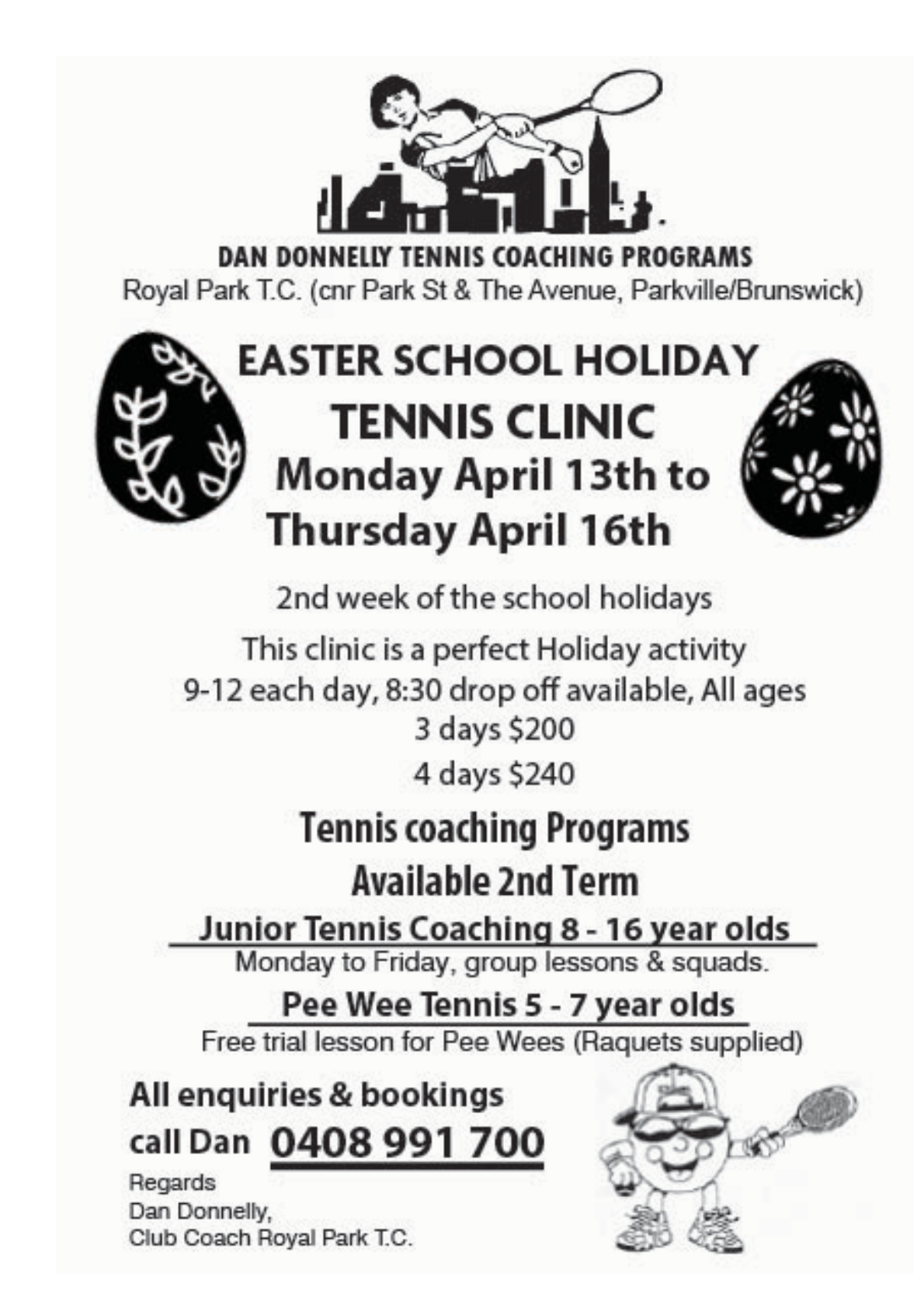 DAN DONNELLY TENNIS COACHING PROGRAMS
Royal Park T.C. (cnr Park St & The Avenue, Parkville/Brunswick)

EASTER SCHOOL HOLIDAY
TENNIS CLINIC
Monday April 13th to
Thursday April 16th

2nd week of the school holidays

This clinic is a perfect Holiday activity
9-12 each day, 8:30 drop off available, All ages
3 days $200
4 days $240

Tennis coaching Programs
Available 2nd Term

Junior Tennis Coaching 8 - 16 year olds
Monday to Friday, group lessons & squads.

Pee Wee Tennis 5 - 7 year olds
Free trial lesson for Pee Wees (Raquets supplied)

All enquiries & bookings
call Dan 0408 991 700

Regards
Dan Donnelly,
Club Coach Royal Park T.C.